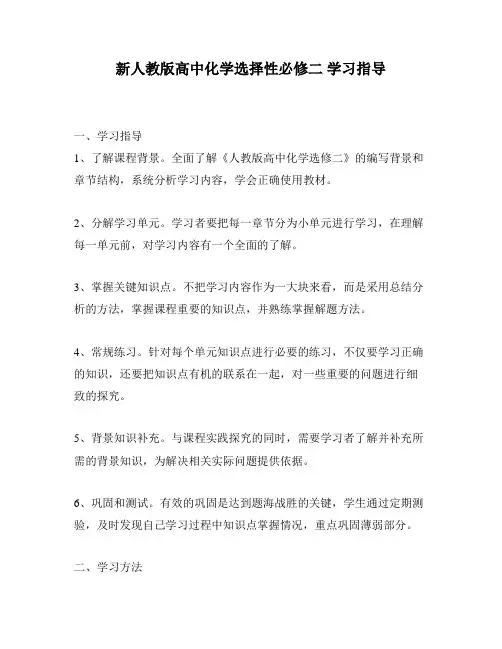 新人教版高中化学选择性必修二 学习指导

一、学习指导

1、了解课程背景。全面了解《人教版高中化学选修二》的编写背景和章节结构，系统分析学习内容，学会正确使用教材。

2、分解学习单元。学习者要把每一章节分为小单元进行学习，在理解每一单元前，对学习内容有一个全面的了解。

3、掌握关键知识点。不把学习内容作为一大块来看，而是采用总结分析的方法，掌握课程重要的知识点，并熟练掌握解题方法。

4、常规练习。针对每个单元知识点进行必要的练习，不仅要学习正确的知识，还要把知识点有机的联系在一起，对一些重要的问题进行细致的探究。

5、背景知识补充。与课程实践探究的同时，需要学习者了解并补充所需的背景知识，为解决相关实际问题提供依据。

6、巩固和测试。有效的巩固是达到题海战胜的关键，学生通过定期测验，及时发现自己学习过程中知识点掌握情况，重点巩固薄弱部分。

二、学习方法